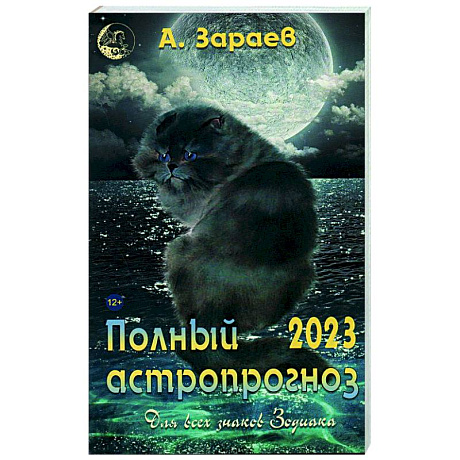 А. Зараев

12+

Полный 2023
астропрогноз

Для всех знаков Зодиака